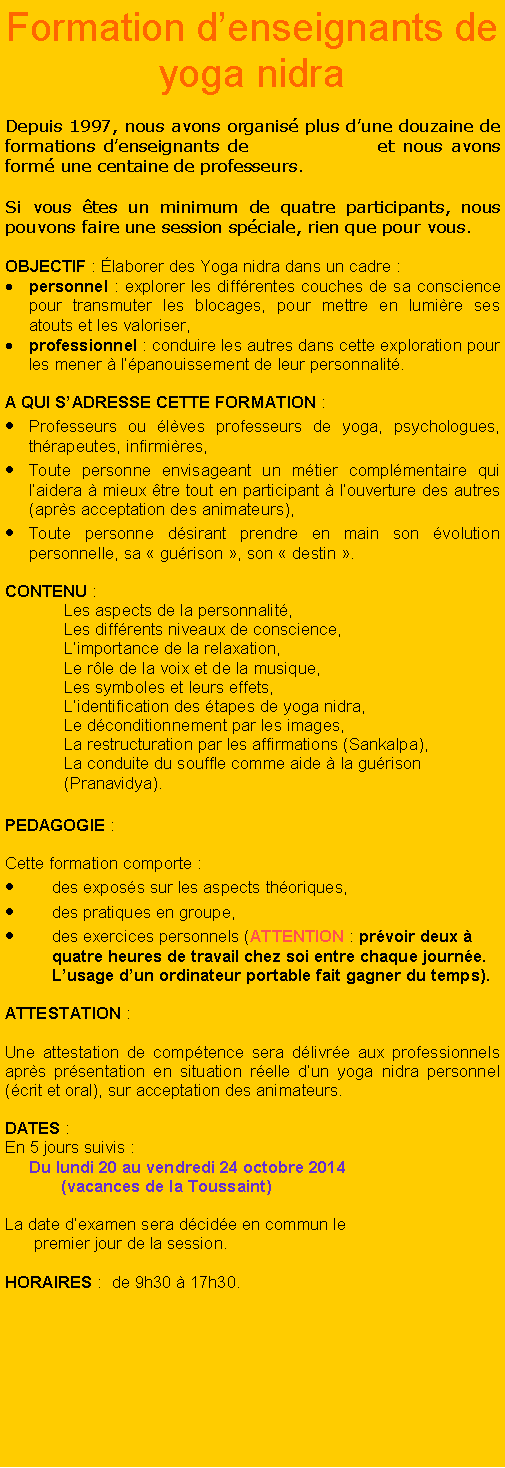 Formation d’enseignants de yoga nidra

Depuis 1997, nous avons organisé plus d’une douzaine de formations d’enseignants de et nous avons formé une centaine de professeurs.

Si vous êtes un minimum de quatre participants, nous pouvons faire une session spéciale, rien que pour vous.

OBJECTIF : Élaborer des Yoga nidra dans un cadre :
• personnel : explorer les différentes couches de sa conscience pour transmuter les blocages, pour mettre en lumière ses atouts et les valoriser,
• professionnel : conduire les autres dans cette exploration pour les mener à l’épanouissement de leur personnalité.

A QUI S’ADRESSE CETTE FORMATION :
• Professeurs ou élèves professeurs de yoga, psychologues, thérapeutes, infirmières,
• Toute personne envisageant un métier complémentaire qui l’aidera à mieux être tout en participant à l’ouverture des autres (après acceptation des animateurs),
• Toute personne désirant prendre en main son évolution personnelle, sa « guérison », son « destin ».

CONTENU :
Les aspects de la personnalité,
Les différents niveaux de conscience,
L’importance de la relaxation,
Le rôle de la voix et de la musique,
Les symboles et leurs effets,
L’identification des étapes de yoga nidra,
Le déconditionnement par les images,
La restructuration par les affirmations (Sankalpa),
La conduite du souffle comme aide à la guérison (Pranavidya).

PEDAGOGIE :

Cette formation comporte :
• des exposés sur les aspects théoriques,
• des pratiques en groupe,
• des exercices personnels (ATTENTION : prévoir deux à quatre heures de travail chez soi entre chaque journée. L’usage d’un ordinateur portable fait gagner du temps).

ATTESTATION :

Une attestation de compétence sera délivrée aux professionnels après présentation en situation réelle d’un yoga nidra personnel (écrit et oral), sur acceptation des animateurs.

DATES :
En 5 jours suivis :
Du lundi 20 au vendredi 24 octobre 2014
(vacances de la Toussaint)

La date d’examen sera décidée en commun le premier jour de la session.

HORAIRES : de 9h30 à 17h30.